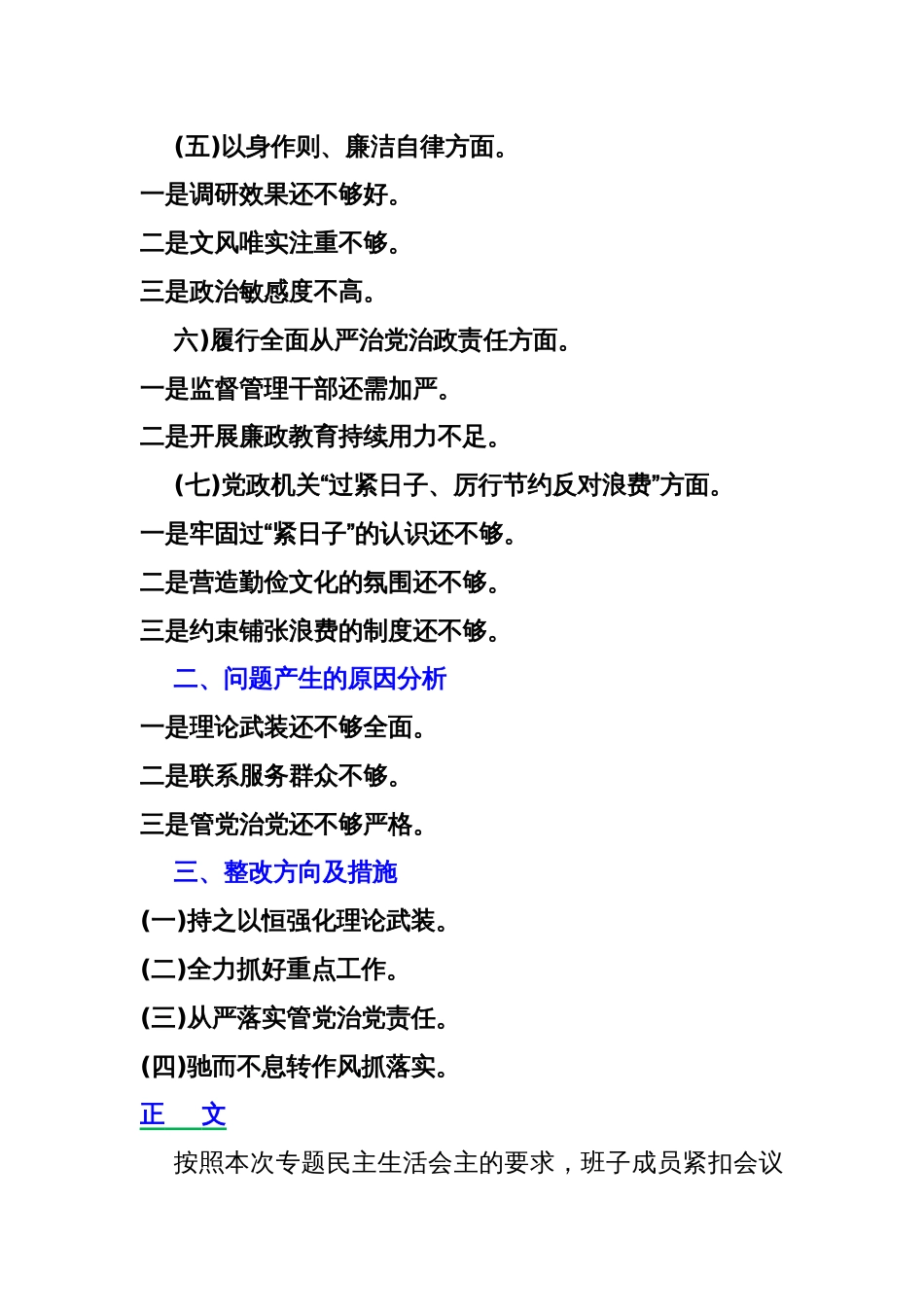 (五)以身作则、廉洁自律方面。

一是调研效果还不够好。

二是文风唯实注重不够。

三是政治敏感度不高。

六)履行全面从严治党治政责任方面。

一是监督管理干部还需加严。

二是开展廉政教育持续用力不足。

(七)党政机关“过紧日子、厉行节约反对浪费”方面。

一是牢固过“紧日子”的认识还不够。

二是营造勤俭文化的氛围还不够。

三是约束铺张浪费的制度还不够。

二、问题产生的原因分析

一是理论武装还不够全面。

二是联系服务群众不够。

三是管党治党还不够严格。

三、整改方向及措施

(一)持之以恒强化理论武装。

(二)全力抓好重点工作。

(三)从严落实管党治党责任。

(四)驰而不息转作风抓落实。

正 文

按照本次专题民主生活会主的要求，班子成员紧扣会议